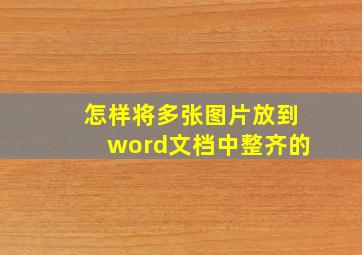 怎样将多张图片放到word文档中整齐的